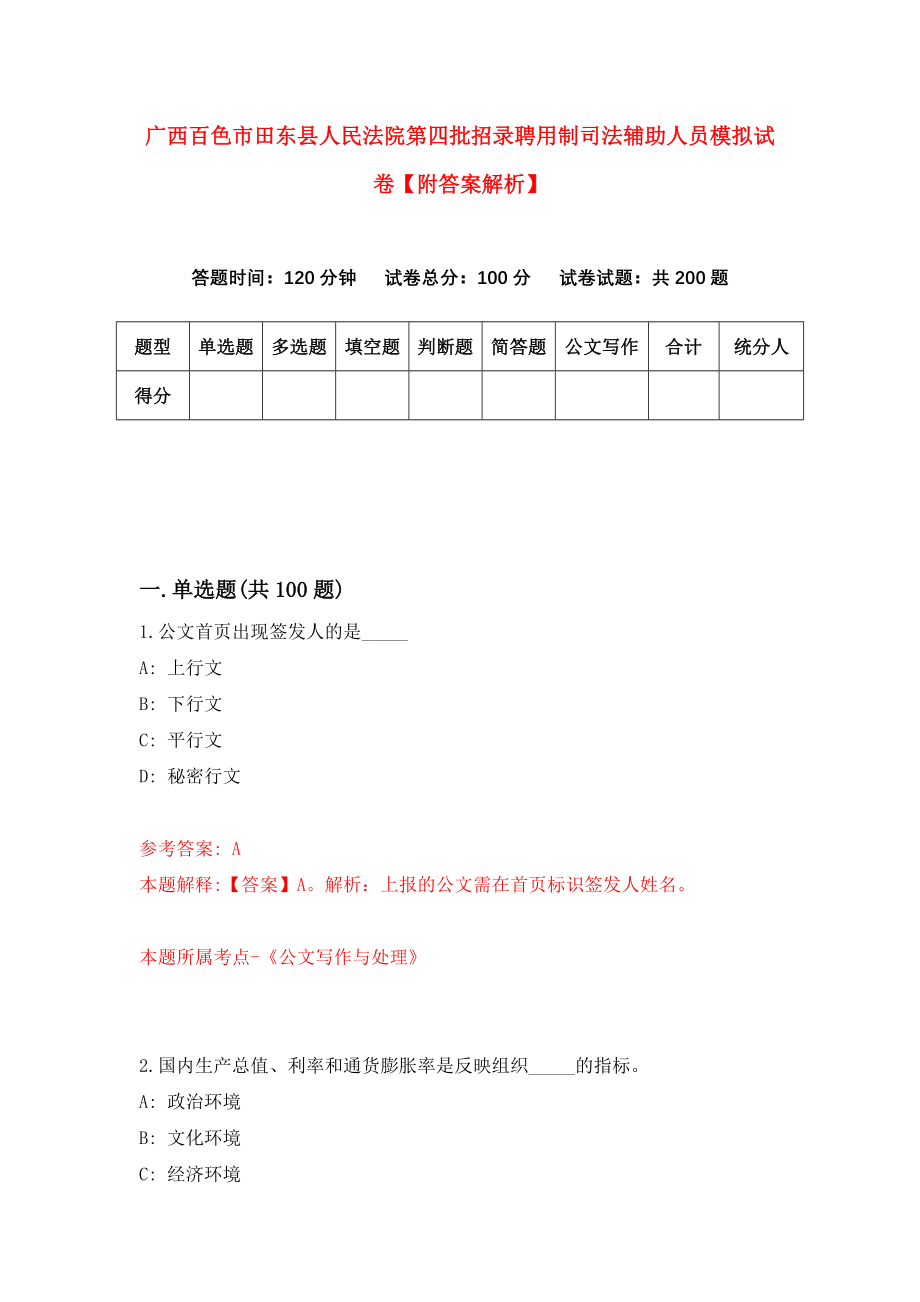 广西百色市田东县人民法院第四批招录聘用制司法辅助人员模拟试卷【附答案解析】

答题时间：120 分钟　试卷总分：100 分　试卷试题：共 200 题

| 题型 | 单选题 | 多选题 | 填空题 | 判断题 | 简答题 | 公文写作 | 合计 | 统分人 |
|---|---|---|---|---|---|---|---|---|
| 得分 | | | | | | | | |

一.单选题(共 100 题)

1.公文首页出现签发人的是_____

A: 上行文

B: 下行文

C: 平行文

D: 秘密行文

参考答案: A

本题解释:【答案】A。解析：上报的公文需在首页标识签发人姓名。

本题所属考点-《公文写作与处理》

2.国内生产总值、利率和通货膨胀率是反映组织_____的指标。

A: 政治环境

B: 文化环境

C: 经济环境